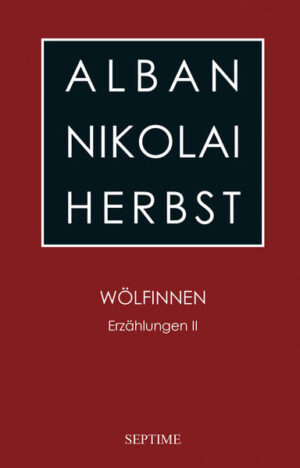 ALBAN
NIKOLAI
HERBST

WÖLFINNEN
Erzählungen II

SEPTIME